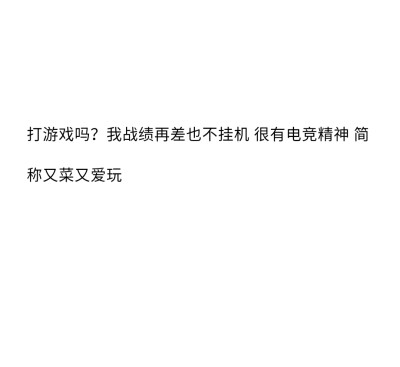 打游戏吗？我战绩再差也不挂机 很有电竞精神 简称又菜又爱玩